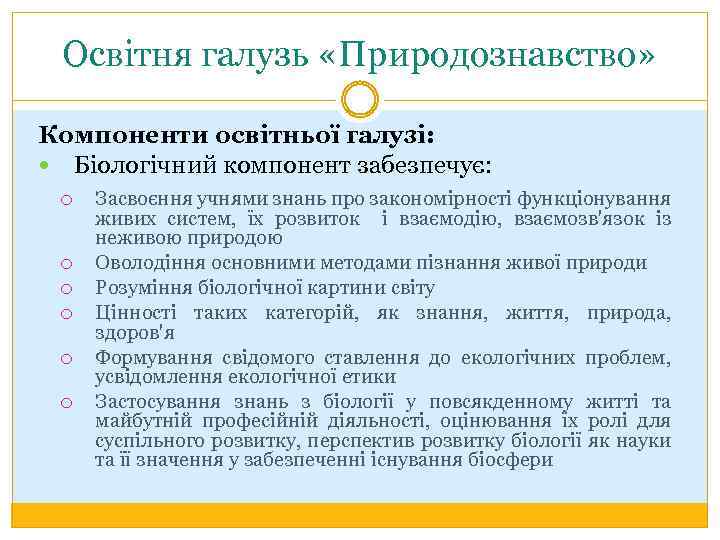 Освітня галузь «Природознавство»

Компоненти освітньої галузі:

Біологічний компонент забезпечує:

Засвоєння учнями знань про закономірності функціонування живих систем, їх розвиток і взаємодію, взаємозв'язок із неживою природою

Оволодіння основними методами пізнання живої природи

Розуміння біологічної картини світу

Цінності таких категорій, як знання, життя, природа, здоров'я

Формування свідомого ставлення до екологічних проблем, усвідомлення екологічної етики

Застосування знань з біології у повсякденному житті та майбутній професійній діяльності, оцінювання їх ролі для суспільного розвитку, перспектив розвитку біології як науки та її значення у забезпеченні існування біосфери